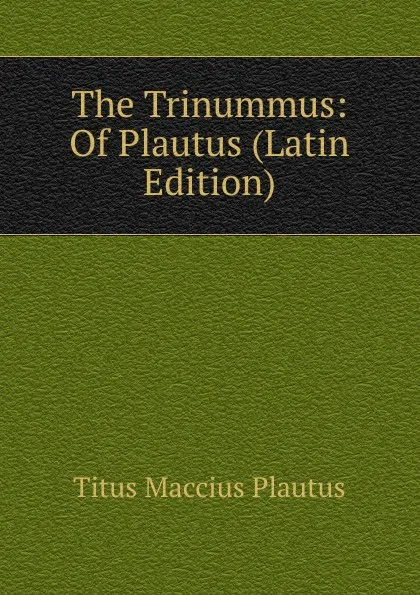 The Trinummus: Of Plautus (Latin Edition)

Titus Maccius Plautus